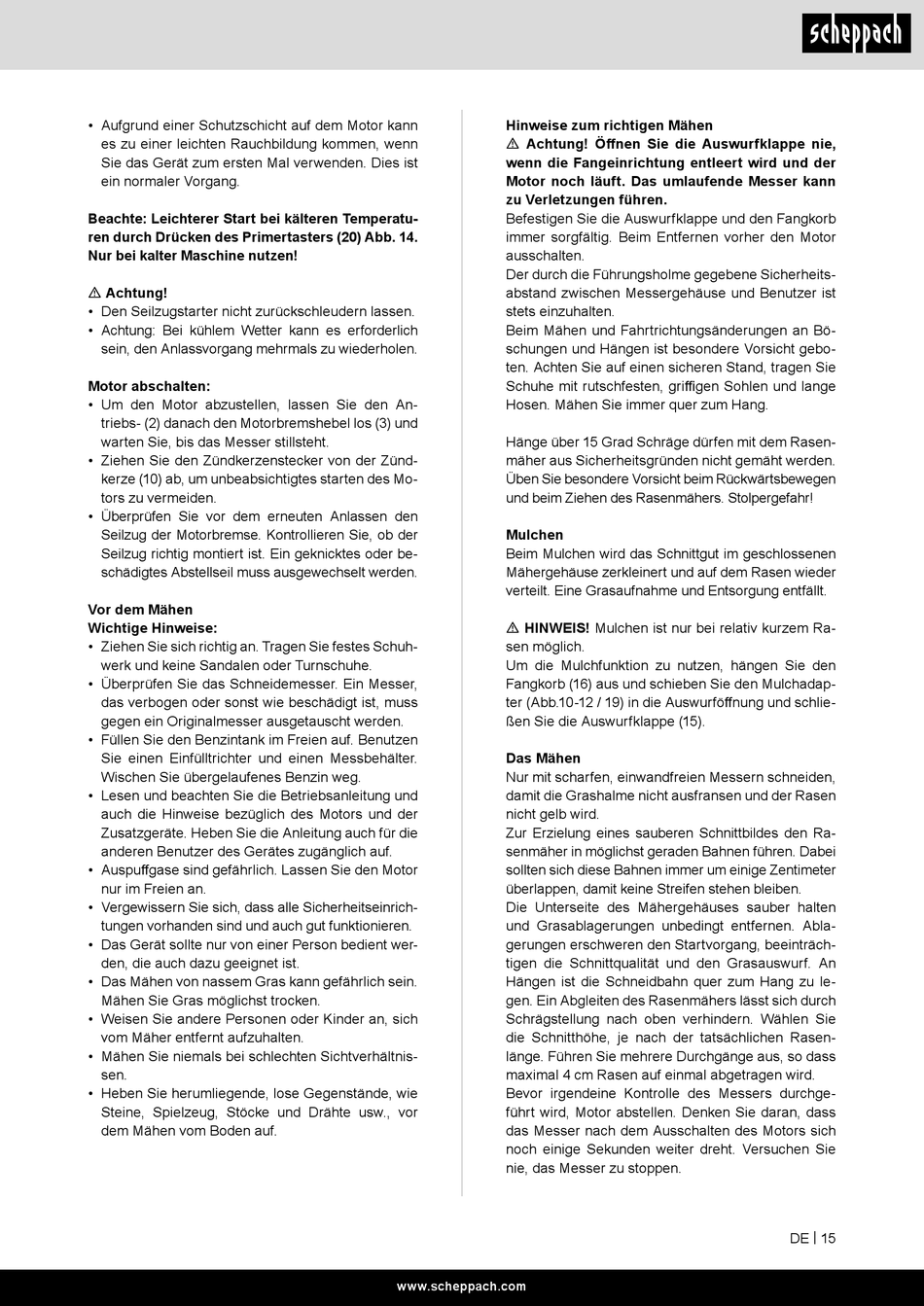 scheppach

• Aufgrund einer Schutzschicht auf dem Motor kann es zu einer leichten Rauchbildung kommen, wenn Sie das Gerät zum ersten Mal verwenden. Dies ist ein normaler Vorgang.

Beachte: Leichterer Start bei kälteren Temperaturen durch Drücken des Primertasters (20) Abb. 14. Nur bei kalter Maschine nutzen!

⚠ Achtung!
• Den Seilzugstarter nicht zurückschleudern lassen.
• Achtung: Bei kühlem Wetter kann es erforderlich sein, den Anlassvorgang mehrmals zu wiederholen.

Motor abschalten:
• Um den Motor abzustellen, lassen Sie den Antriebs- (2) danach den Motorbremshebel los (3) und warten Sie, bis das Messer stillsteht.
• Ziehen Sie den Zündkerzenstecker von der Zündkerze (10) ab, um unbeabsichtigtes starten des Motors zu vermeiden.
• Überprüfen Sie vor dem erneuten Anlassen den Seilzug der Motorbremse. Kontrollieren Sie, ob der Seilzug richtig montiert ist. Ein geknicktes oder beschädigtes Abstellseil muss ausgewechselt werden.

Vor dem Mähen
Wichtige Hinweise:
• Ziehen Sie sich richtig an. Tragen Sie festes Schuhwerk und keine Sandalen oder Turnschuhe.
• Überprüfen Sie das Schneidemesser. Ein Messer, das verbogen oder sonst wie beschädigt ist, muss gegen ein Originalmesser ausgetauscht werden.
• Füllen Sie den Benzintank im Freien auf. Benutzen Sie einen Einfülltrichter und einen Messbehälter. Wischen Sie übergelaufenes Benzin weg.
• Lesen und beachten Sie die Betriebsanleitung und auch die Hinweise bezüglich des Motors und der Zusatzgeräte. Heben Sie die Anleitung auch für die anderen Benutzer des Gerätes zugänglich auf.
• Auspuffgase sind gefährlich. Lassen Sie den Motor nur im Freien an.
• Vergewissern Sie sich, dass alle Sicherheitseinrichtungen vorhanden sind und auch gut funktionieren.
• Das Gerät sollte nur von einer Person bedient werden, die auch dazu geeignet ist.
• Das Mähen von nassem Gras kann gefährlich sein. Mähen Sie Gras möglichst trocken.
• Weisen Sie andere Personen oder Kinder an, sich vom Mäher entfernt aufzuhalten.
• Mähen Sie niemals bei schlechten Sichtverhältnissen.
• Heben Sie herumliegende, lose Gegenstände, wie Steine, Spielzeug, Stöcke und Drähte usw., vor dem Mähen vom Boden auf.

Hinweise zum richtigen Mähen
⚠ Achtung! Öffnen Sie die Auswurfklappe nie, wenn die Fangeinrichtung entleert wird und der Motor noch läuft. Das umlaufende Messer kann zu Verletzungen führen.
Befestigen Sie die Auswurfklappe und den Fangkorb immer sorgfältig. Beim Entfernen vorher den Motor ausschalten.
Der durch die Führungsholme gegebene Sicherheitsabstand zwischen Messergehäuse und Benutzer ist stets einzuhalten.
Beim Mähen und Fahrtrichtungsänderungen an Böschungen und Hängen ist besondere Vorsicht geboten. Achten Sie auf einen sicheren Stand, tragen Sie Schuhe mit rutschfesten, griffigen Sohlen und lange Hosen. Mähen Sie immer quer zum Hang.

Hänge über 15 Grad Schräge dürfen mit dem Rasenmäher aus Sicherheitsgründen nicht gemäht werden. Üben Sie besondere Vorsicht beim Rückwärtsbewegen und beim Ziehen des Rasenmähers. Stolpergefahr!

Mulchen
Beim Mulchen wird das Schnittgut im geschlossenen Mähergehäuse zerkleinert und auf dem Rasen wieder verteilt. Eine Grasaufnahme und Entsorgung entfällt.

⚠ HINWEIS! Mulchen ist nur bei relativ kurzem Rasen möglich.
Um die Mulchfunktion zu nutzen, hängen Sie den Fangkorb (16) aus und schieben Sie den Mulchadapter (Abb.10-12 / 19) in die Auswurföffnung und schließen Sie die Auswurfklappe (15).

Das Mähen
Nur mit scharfen, einwandfreien Messern schneiden, damit die Grashalme nicht ausfransen und der Rasen nicht gelb wird.
Zur Erzielung eines sauberen Schnittbildes den Rasenmäher in möglichst geraden Bahnen führen. Dabei sollten sich diese Bahnen immer um einige Zentimeter überlappen, damit keine Streifen stehen bleiben.
Die Unterseite des Mähergehäuses sauber halten und Grasablagerungen unbedingt entfernen. Ablagerungen erschweren den Startvorgang, beeinträchtigen die Schnittqualität und den Grasauswurf. An Hängen ist die Schneidbahn quer zum Hang zu legen. Ein Abgleiten des Rasenmähers lässt sich durch Schrägstellung nach oben verhindern. Wählen Sie die Schnitthöhe, je nach der tatsächlichen Rasenlänge. Führen Sie mehrere Durchgänge aus, so dass maximal 4 cm Rasen auf einmal abgetragen wird.
Bevor irgendeine Kontrolle des Messers durchgeführt wird, Motor abstellen. Denken Sie daran, dass das Messer nach dem Ausschalten des Motors sich noch einige Sekunden weiter dreht. Versuchen Sie nie, das Messer zu stoppen.

DE | 15

www.scheppach.com